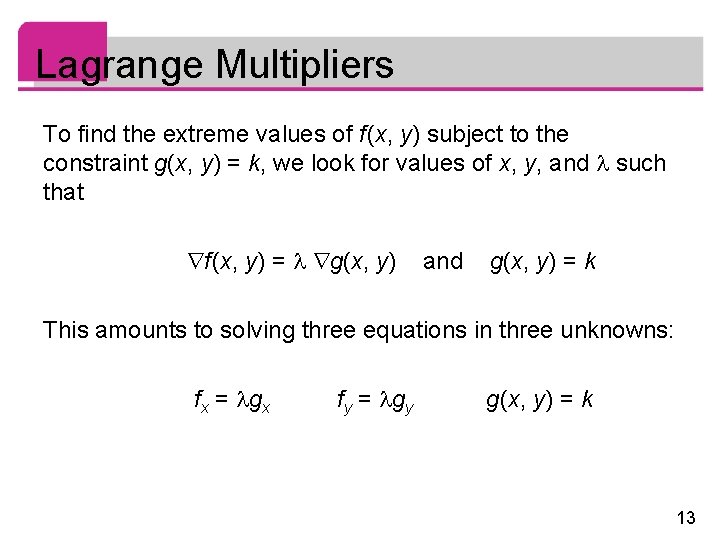 Lagrange Multipliers

To find the extreme values of $f(x, y)$ subject to the constraint $g(x, y) = k$, we look for values of x, y, and $\lambda$ such that

$\nabla f(x, y) = \lambda \nabla g(x, y)$   and   $g(x, y) = k$

This amounts to solving three equations in three unknowns:

$f_x = \lambda g_x$   $f_y = \lambda g_y$   $g(x, y) = k$

13